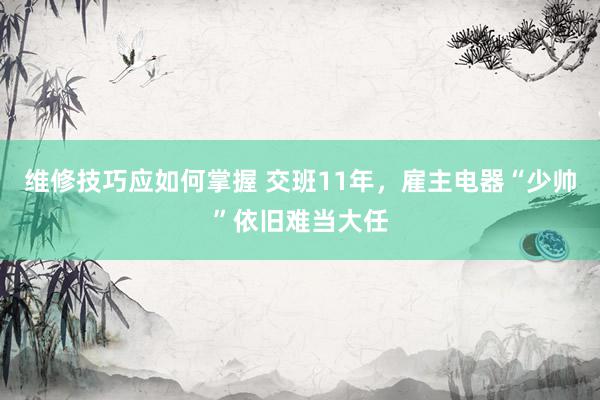 维修技巧应如何掌握 交班11年，雇主电器“少帅”依旧难当大任